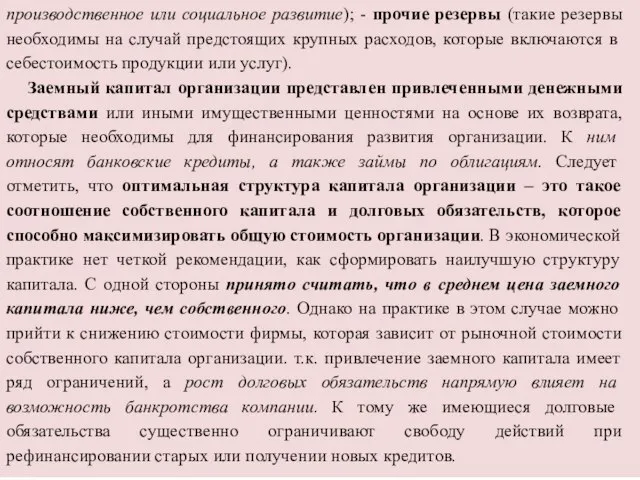 производственное или социальное развитие); - прочие резервы (такие резервы необходимы на случай предстоящих крупных расходов, которые включаются в себестоимость продукции или услуг).

Заемный капитал организации представлен привлеченными денежными средствами или иными имущественными ценностями на основе их возврата, которые необходимы для финансирования развития организации. К ним относят банковские кредиты, а также займы по облигациям. Следует отметить, что оптимальная структура капитала организации – это такое соотношение собственного капитала и долговых обязательств, которое способно максимизировать общую стоимость организации. В экономической практике нет четкой рекомендации, как сформировать наилучшую структуру капитала. С одной стороны принято считать, что в среднем цена заемного капитала ниже, чем собственного. Однако на практике в этом случае можно прийти к снижению стоимости фирмы, которая зависит от рыночной стоимости собственного капитала организации. т.к. привлечение заемного капитала имеет ряд ограничений, а рост долговых обязательств напрямую влияет на возможность банкротства компании. К тому же имеющиеся долговые обязательства существенно ограничивают свободу действий при рефинансировании старых или получении новых кредитов.